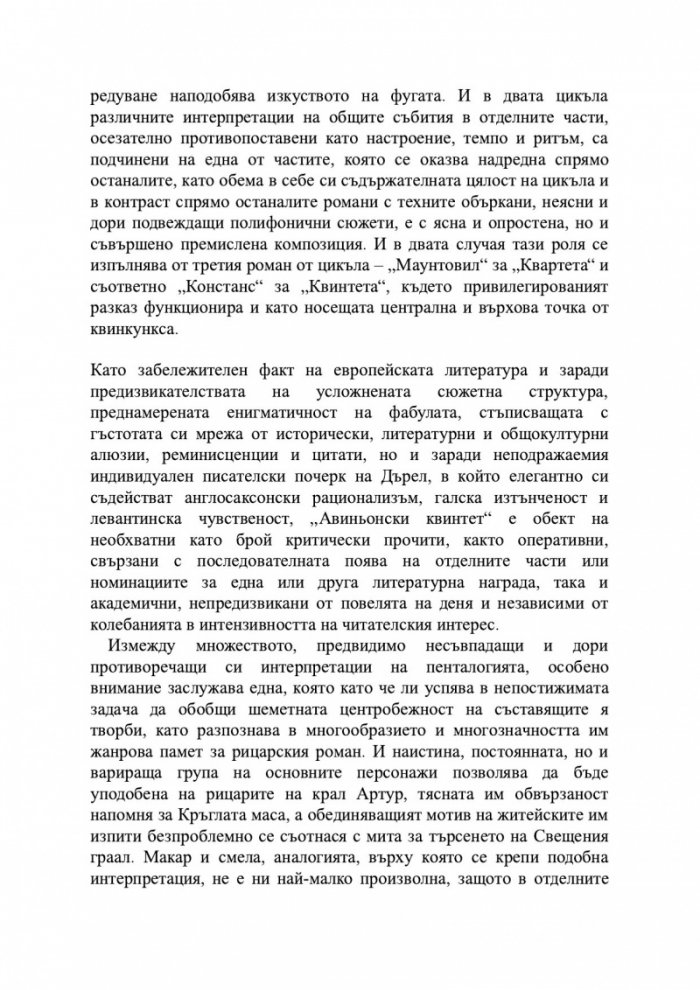 редуване наподобява изкуството на фугата. И в двата цикъла различните интерпретации на общите събития в отделните части, осезателно противопоставени като настроение, темпо и ритъм, са подчинени на една от частите, която се оказва надредна спрямо останалите, като обема в себе си съдържателната цялост на цикъла и в контраст спрямо останалите романи с техните объркани, неясни и дори подвеждащи полифонични сюжети, е с ясна и опростена, но и съвършено премислена композиция. И в двата случая тази роля се изпълнява от третия роман от цикъла – „Маунтовил“ за „Квартета“ и съответно „Констанс“ за „Квинтета“, където привилегированият разказ функционира и като носещата централна и върхова точка от квинкункса.

Като забележителен факт на европейската литература и заради предизвикателствата на усложнената сюжетна структура, преднамерената енигматичност на фабулата, стъписващата с гъстотата си мрежа от исторически, литературни и общокултурни алюзии, реминисценции и цитати, но и заради неподражаемия индивидуален писателски почерк на Дърел, в който елегантно си съдействат англосаксонски рационализъм, галска изтънченост и левантинска чувственост, „Авиньонски квинтет“ е обект на необхватни като брой критически прочити, както оперативни, свързани с последователната поява на отделните части или номинациите за една или друга литературна награда, така и академични, непредизвикани от повелята на деня и независими от колебанията в интензивността на читателския интерес.

Измежду множеството, предвидимо несъвпадащи и дори противоречащи си интерпретации на пенталогията, особено внимание заслужава една, която като че ли успява в непостижимата задача да обобщи шеметната центробежност на съставящите я творби, като разпознава в многообразието и многозначността им жанрова памет за рицарския роман. И наистина, постоянната, но и варираща група на основните персонажи позволява да бъде уподобена на рицарите на крал Артур, тясната им обвързаност напомня за Кръглата маса, а обединяващият мотив на житейските им изпити безпроблемно се съотнася с мита за търсенето на Свещения граал. Макар и смела, аналогията, върху която се крепи подобна интерпретация, не е ни най-малко произволна, защото в отделните